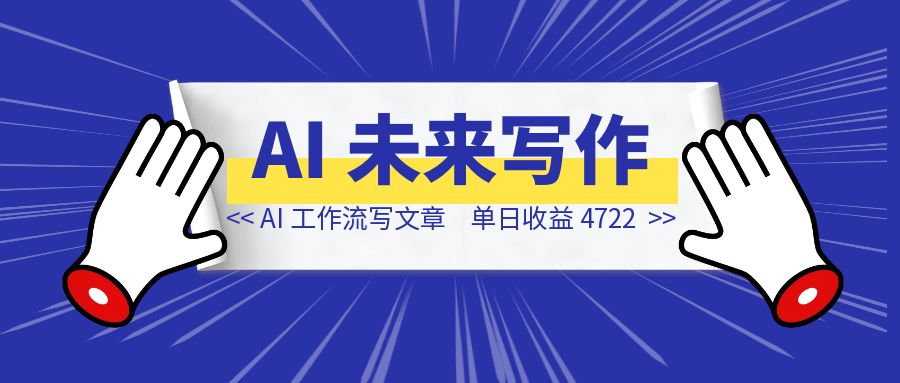 AI 未来写作

<< AI 工作流写文章 单日收益 4722 >>